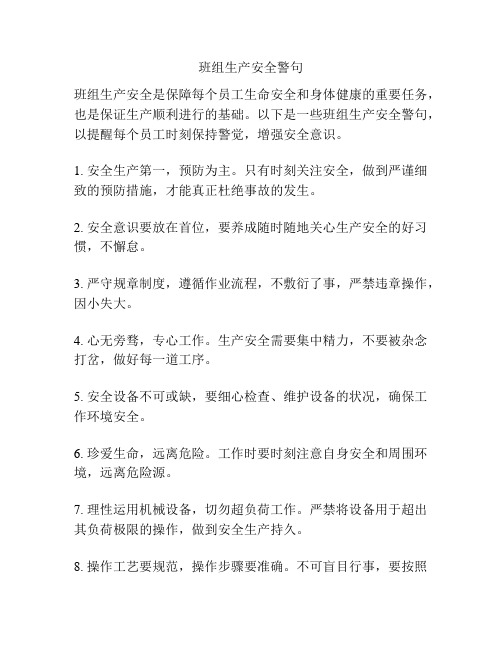 班组生产安全警句

班组生产安全是保障每个员工生命安全和身体健康的重要任务，也是保证生产顺利进行的基础。以下是一些班组生产安全警句，以提醒每个员工时刻保持警觉，增强安全意识。

1. 安全生产第一，预防为主。只有时刻关注安全，做到严谨细致的预防措施，才能真正杜绝事故的发生。

2. 安全意识要放在首位，要养成随时随地关心生产安全的好习惯，不懈怠。

3. 严守规章制度，遵循作业流程，不敷衍了事，严禁违章操作，因小失大。

4. 心无旁骛，专心工作。生产安全需要集中精力，不要被杂念打岔，做好每一道工序。

5. 安全设备不可或缺，要细心检查、维护设备的状况，确保工作环境安全。

6. 珍爱生命，远离危险。工作时要时刻注意自身安全和周围环境，远离危险源。

7. 理性运用机械设备，切勿超负荷工作。严禁将设备用于超出其负荷极限的操作，做到安全生产持久。

8. 操作工艺要规范，操作步骤要准确。不可盲目行事，要按照